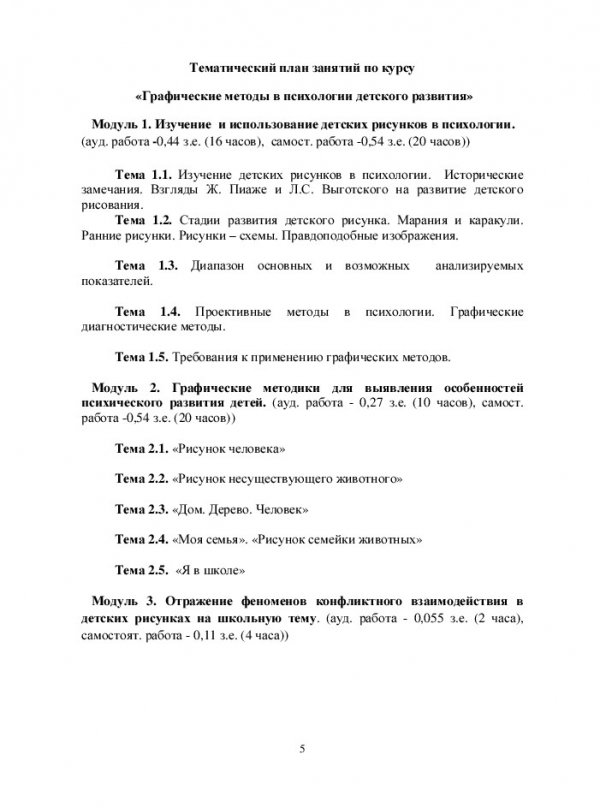 Тематический план занятий по курсу

«Графические методы в психологии детского развития»

Модуль 1. Изучение и использование детских рисунков в психологии. (ауд. работа -0,44 з.е. (16 часов), самост. работа -0,54 з.е. (20 часов))

Тема 1.1. Изучение детских рисунков в психологии. Исторические замечания. Взгляды Ж. Пиаже и Л.С. Выготского на развитие детского рисования.

Тема 1.2. Стадии развития детского рисунка. Марания и каракули. Ранние рисунки. Рисунки – схемы. Правдоподобные изображения.

Тема 1.3. Диапазон основных и возможных анализируемых показателей.

Тема 1.4. Проективные методы в психологии. Графические диагностические методы.

Тема 1.5. Требования к применению графических методов.

Модуль 2. Графические методики для выявления особенностей психического развития детей. (ауд. работа - 0,27 з.е. (10 часов), самост. работа -0,54 з.е. (20 часов))

Тема 2.1. «Рисунок человека»

Тема 2.2. «Рисунок несуществующего животного»

Тема 2.3. «Дом. Дерево. Человек»

Тема 2.4. «Моя семья». «Рисунок семейки животных»

Тема 2.5. «Я в школе»

Модуль 3. Отражение феноменов конфликтного взаимодействия в детских рисунках на школьную тему. (ауд. работа - 0,055 з.е. (2 часа), самостоят. работа - 0,11 з.е. (4 часа))

5